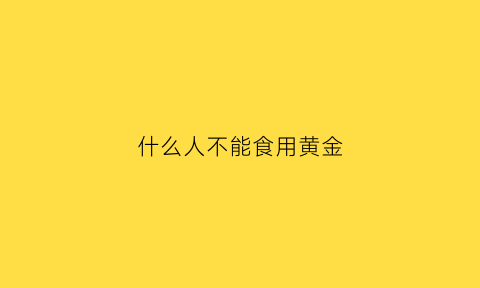 什么人不能食用黄金